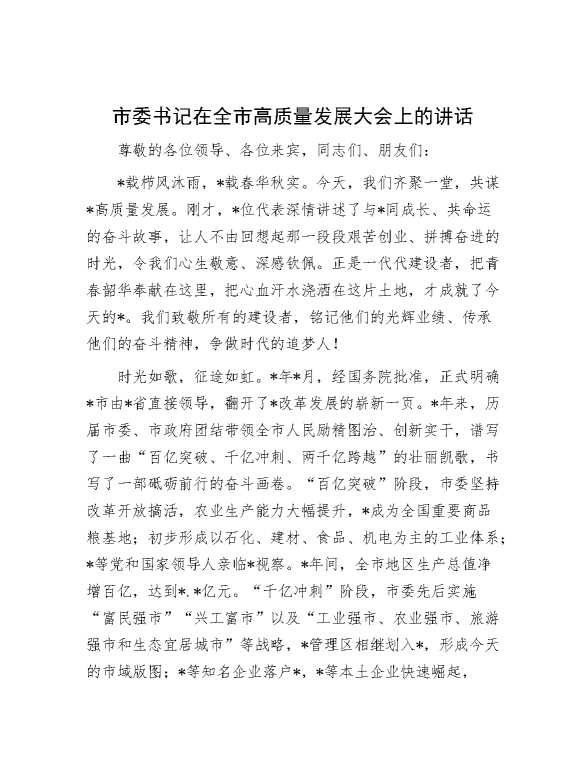 市委书记在全市高质量发展大会上的讲话

尊敬的各位领导、各位来宾，同志们、朋友们：

*载栉风沐雨，*载春华秋实。今天，我们齐聚一堂，共谋*高质量发展。刚才，*位代表深情讲述了与*同成长、共命运的奋斗故事，让人不由回想起那一段段艰苦创业、拼搏奋进的时光，令我们心生敬意、深感钦佩。正是一代代建设者，把青春韶华奉献在这里，把心血汗水浇洒在这片土地，才成就了今天的*。我们致敬所有的建设者，铭记他们的光辉业绩、传承他们的奋斗精神，争做时代的追梦人！

时光如歌，征途如虹。*年*月，经国务院批准，正式明确*市由*省直接领导，翻开了*改革发展的崭新一页。*年来，历届市委、市政府团结带领全市人民励精图治、创新实干，谱写了一曲“百亿突破、千亿冲刺、两千亿跨越”的壮丽凯歌，书写了一部砥砺前行的奋斗画卷。“百亿突破”阶段，市委坚持改革开放搞活，农业生产能力大幅提升，*成为全国重要商品粮基地；初步形成以石化、建材、食品、机电为主的工业体系；*等党和国家领导人亲临*视察。*年间，全市地区生产总值净增百亿，达到*.*亿元。“千亿冲刺”阶段，市委先后实施“富民强市”“兴工富市”以及“工业强市、农业强市、旅游强市和生态宜居城市”等战略，*管理区相继划入*，形成今天的市域版图；*等知名企业落户*，*等本土企业快速崛起，